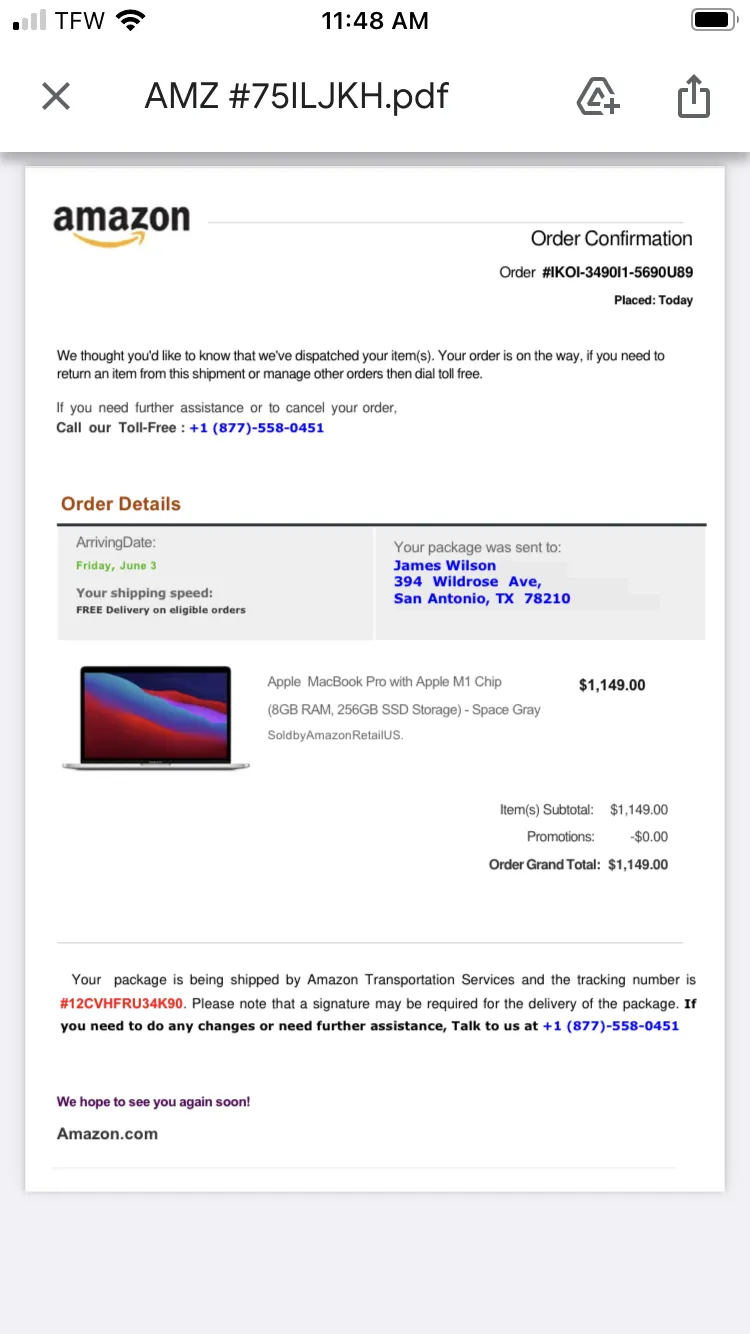 TFW 11:48 AM

AMZ #75ILJKH.pdf

amazon

Order Confirmation

Order #IKOI-3490I1-5690U89

Placed: Today

We thought you'd like to know that we've dispatched your item(s). Your order is on the way, if you need to return an item from this shipment or manage other orders then dial toll free.

If you need further assistance or to cancel your order,
Call our Toll-Free : +1 (877)-558-0451

Order Details

ArrivingDate:
Friday, June 3

Your shipping speed:
FREE Delivery on eligible orders

Your package was sent to:
James Wilson
394 Wildrose Ave,
San Antonio, TX 78210

Apple MacBook Pro with Apple M1 Chip (8GB RAM, 256GB SSD Storage) - Space Gray
SoldbyAmazonRetailUS.

$1,149.00

Item(s) Subtotal: $1,149.00
Promotions: -$0.00
Order Grand Total: $1,149.00

Your package is being shipped by Amazon Transportation Services and the tracking number is #12CVHFRU34K90. Please note that a signature may be required for the delivery of the package. If you need to do any changes or need further assistance, Talk to us at +1 (877)-558-0451

We hope to see you again soon!

Amazon.com